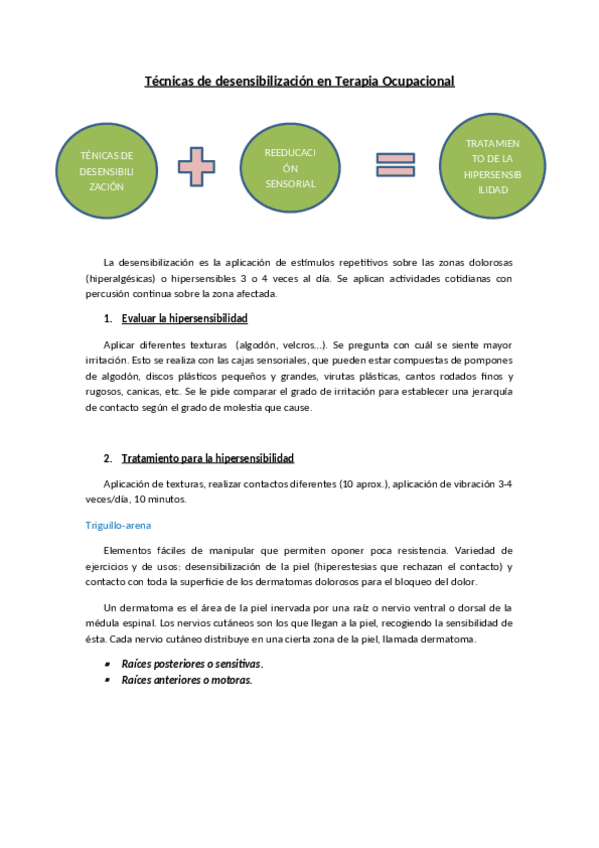 Técnicas de desensibilización en Terapia Ocupacional

TÉNICAS DE DESENSIBILI ZACIÓN

REEDUCACI ÓN SENSORIAL

TRATAMIEN TO DE LA HIPERSENSIB ILIDAD

La desensibilización es la aplicación de estímulos repetitivos sobre las zonas dolorosas (hiperalgésicas) o hipersensibles 3 o 4 veces al día. Se aplican actividades cotidianas con percusión continua sobre la zona afectada.

1. Evaluar la hipersensibilidad

Aplicar diferentes texturas (algodón, velcros…). Se pregunta con cuál se siente mayor irritación. Esto se realiza con las cajas sensoriales, que pueden estar compuestas de pompones de algodón, discos plásticos pequeños y grandes, virutas plásticas, cantos rodados finos y rugosos, canicas, etc. Se le pide comparar el grado de irritación para establecer una jerarquía de contacto según el grado de molestia que cause.

2. Tratamiento para la hipersensibilidad

Aplicación de texturas, realizar contactos diferentes (10 aprox.), aplicación de vibración 3-4 veces/día, 10 minutos.

Triguillo-arena

Elementos fáciles de manipular que permiten oponer poca resistencia. Variedad de ejercicios y de usos: desensibilización de la piel (hiperestesias que rechazan el contacto) y contacto con toda la superficie de los dermatomas dolorosos para el bloqueo del dolor.

Un dermatoma es el área de la piel inervada por una raíz o nervio ventral o dorsal de la médula espinal. Los nervios cutáneos son los que llegan a la piel, recogiendo la sensibilidad de ésta. Cada nervio cutáneo distribuye en una cierta zona de la piel, llamada dermatoma.

- Raíces posteriores o sensitivas.
- Raíces anteriores o motoras.